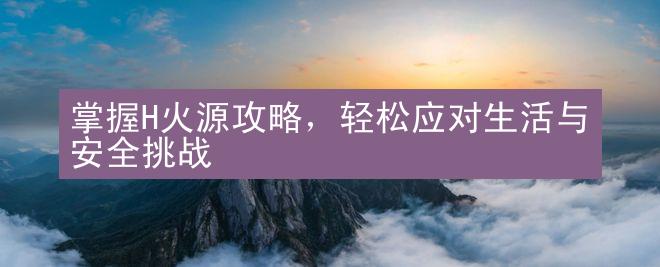 掌握H火源攻略，轻松应对生活与安全挑战